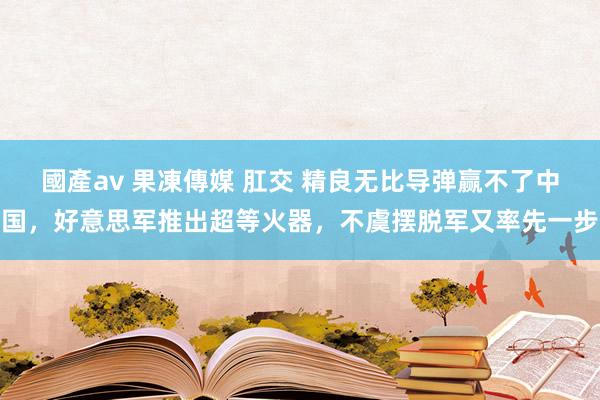 國產av 果凍傳媒 肛交 精良无比导弹赢不了中国，好意思军推出超等火器，不虞摆脱军又率先一步